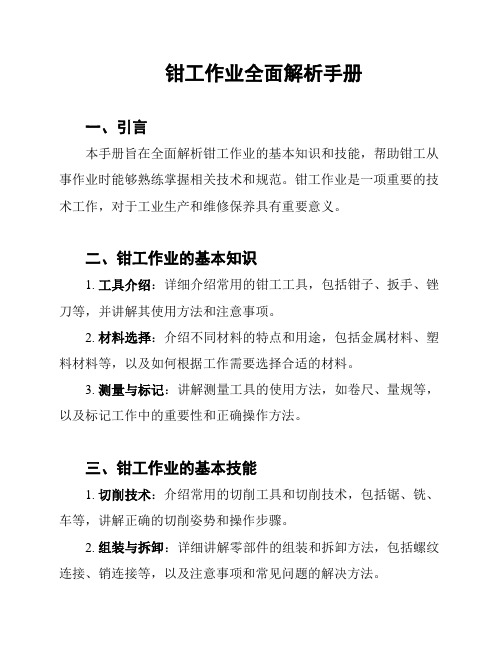 钳工作业全面解析手册

一、引言

本手册旨在全面解析钳工作业的基本知识和技能，帮助钳工从事作业时能够熟练掌握相关技术和规范。钳工作业是一项重要的技术工作，对于工业生产和维修保养具有重要意义。

二、钳工作业的基本知识

1. 工具介绍：详细介绍常用的钳工工具，包括钳子、扳手、锉刀等，并讲解其使用方法和注意事项。

2. 材料选择：介绍不同材料的特点和用途，包括金属材料、塑料材料等，以及如何根据工作需要选择合适的材料。

3. 测量与标记：讲解测量工具的使用方法，如卷尺、量规等，以及标记工作中的重要性和正确操作方法。

三、钳工作业的基本技能

1. 切削技术：介绍常用的切削工具和切削技术，包括锯、铣、车等，讲解正确的切削姿势和操作步骤。

2. 组装与拆卸：详细讲解零部件的组装和拆卸方法，包括螺纹连接、销连接等，以及注意事项和常见问题的解决方法。